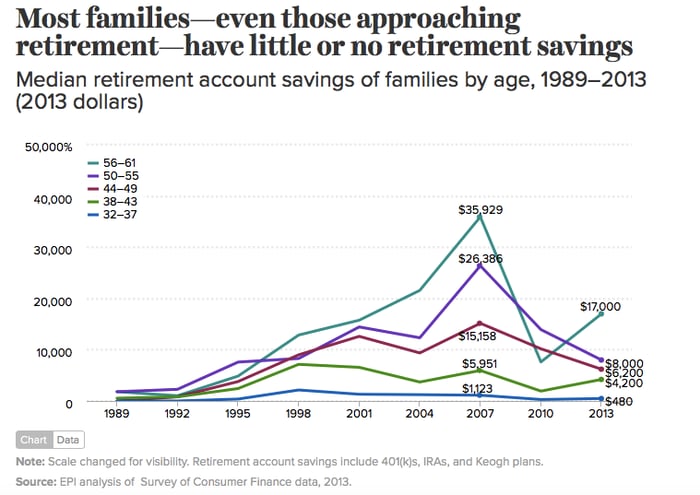 Most families—even those approaching retirement—have little or no retirement savings

Median retirement account savings of families by age, 1989–2013 (2013 dollars)

50,000%
40,000
30,000
20,000
10,000
0

56–61
50–55
44–49
38–43
32–37

$35,929
$26,386
$15,158
$5,951
$1,123
$17,000
$8,000
$6,200
$4,200
$480

1989 1992 1995 1998 2001 2004 2007 2010 2013

Chart Data

Note: Scale changed for visibility. Retirement account savings include 401(k)s, IRAs, and Keogh plans.

Source: EPI analysis of Survey of Consumer Finance data, 2013.